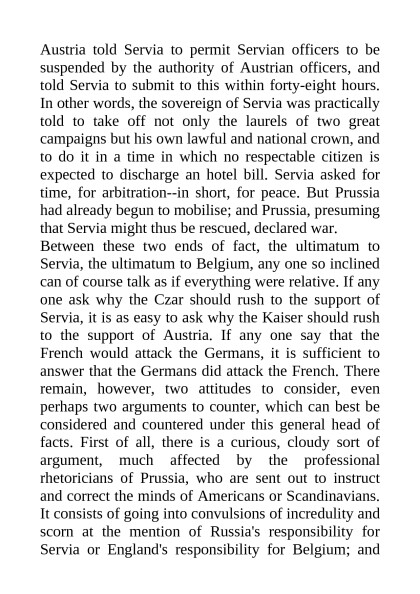 Austria told Servia to permit Servian officers to be suspended by the authority of Austrian officers, and told Servia to submit to this within forty-eight hours. In other words, the sovereign of Servia was practically told to take off not only the laurels of two great campaigns but his own lawful and national crown, and to do it in a time in which no respectable citizen is expected to discharge an hotel bill. Servia asked for time, for arbitration--in short, for peace. But Prussia had already begun to mobilise; and Prussia, presuming that Servia might thus be rescued, declared war.
Between these two ends of fact, the ultimatum to Servia, the ultimatum to Belgium, any one so inclined can of course talk as if everything were relative. If any one ask why the Czar should rush to the support of Servia, it is as easy to ask why the Kaiser should rush to the support of Austria. If any one say that the French would attack the Germans, it is sufficient to answer that the Germans did attack the French. There remain, however, two attitudes to consider, even perhaps two arguments to counter, which can best be considered and countered under this general head of facts. First of all, there is a curious, cloudy sort of argument, much affected by the professional rhetoricians of Prussia, who are sent out to instruct and correct the minds of Americans or Scandinavians. It consists of going into convulsions of incredulity and scorn at the mention of Russia's responsibility for Servia or England's responsibility for Belgium; and